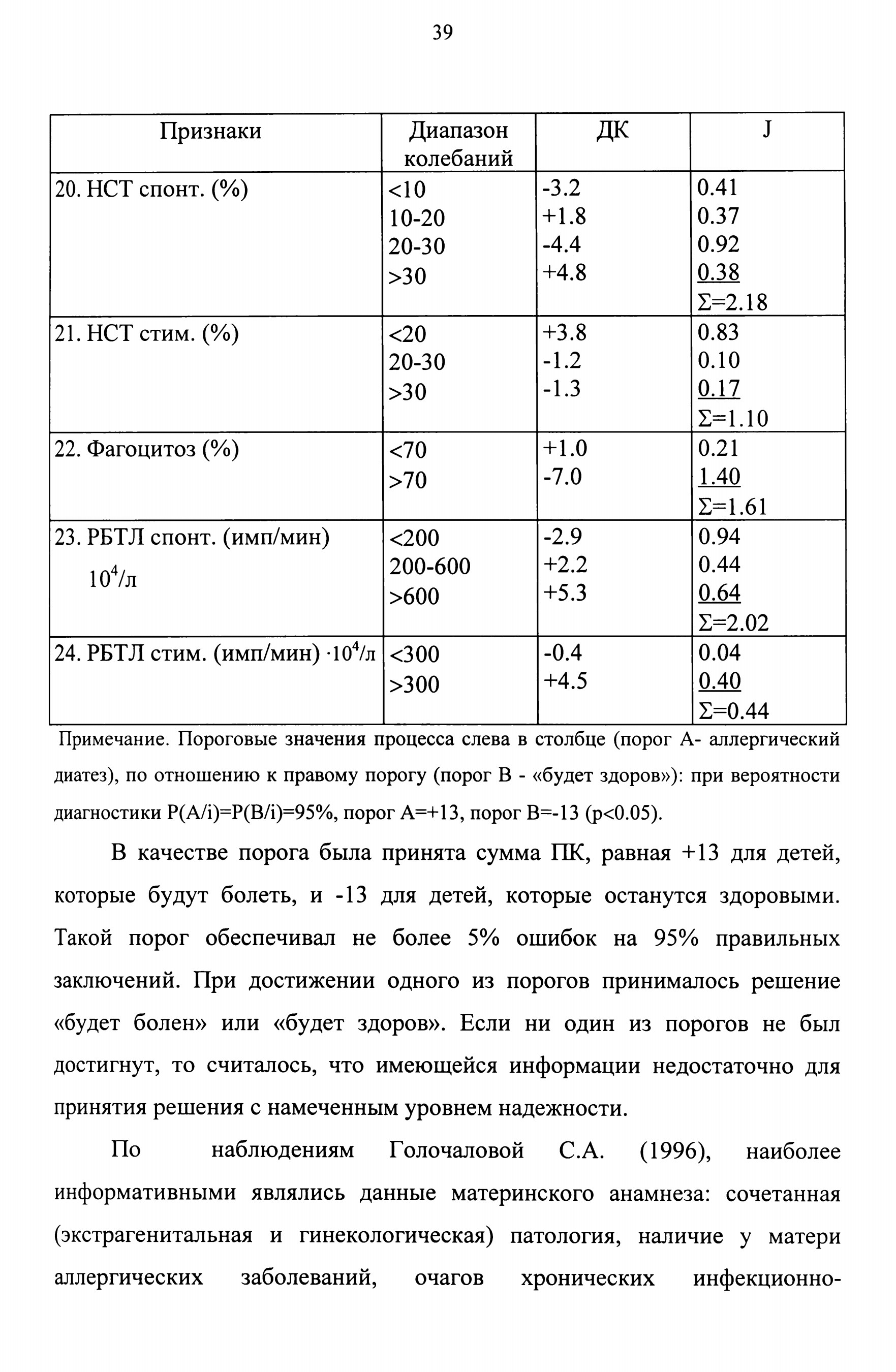 39

| Признаки | Диапазон колебаний | ДК | J |
|---|---|---|---|
| 20. НСТ спонт. (%) | <10<br>10-20<br>20-30<br>>30 | -3.2<br>+1.8<br>-4.4<br>+4.8 | 0.41<br>0.37<br>0.92<br>0.38<br>Σ=2.18 |
| 21. НСТ стим. (%) | <20<br>20-30<br>>30 | +3.8<br>-1.2<br>-1.3 | 0.83<br>0.10<br>0.17<br>Σ=1.10 |
| 22. Фагоцитоз (%) | <70<br>>70 | +1.0<br>-7.0 | 0.21<br>1.40<br>Σ=1.61 |
| 23. РБТЛ спонт. (имп/мин) $10^4$/л | <200<br>200-600<br>>600 | -2.9<br>+2.2<br>+5.3 | 0.94<br>0.44<br>0.64<br>Σ=2.02 |
| 24. РБТЛ стим. (имп/мин) $\cdot 10^4$/л | <300<br>>300 | -0.4<br>+4.5 | 0.04<br>0.40<br>Σ=0.44 |

Примечание. Пороговые значения процесса слева в столбце (порог А- аллергический диатез), по отношению к правому порогу (порог В - «будет здоров»): при вероятности диагностики P(A/i)=P(B/i)=95%, порог А=+13, порог В=-13 (p<0.05).

В качестве порога была принята сумма ПК, равная +13 для детей, которые будут болеть, и -13 для детей, которые останутся здоровыми. Такой порог обеспечивал не более 5% ошибок на 95% правильных заключений. При достижении одного из порогов принималось решение «будет болен» или «будет здоров». Если ни один из порогов не был достигнут, то считалось, что имеющейся информации недостаточно для принятия решения с намеченным уровнем надежности.

По наблюдениям Голочаловой С.А. (1996), наиболее информативными являлись данные материнского анамнеза: сочетанная (экстрагенитальная и гинекологическая) патология, наличие у матери аллергических заболеваний, очагов хронических инфекционно-